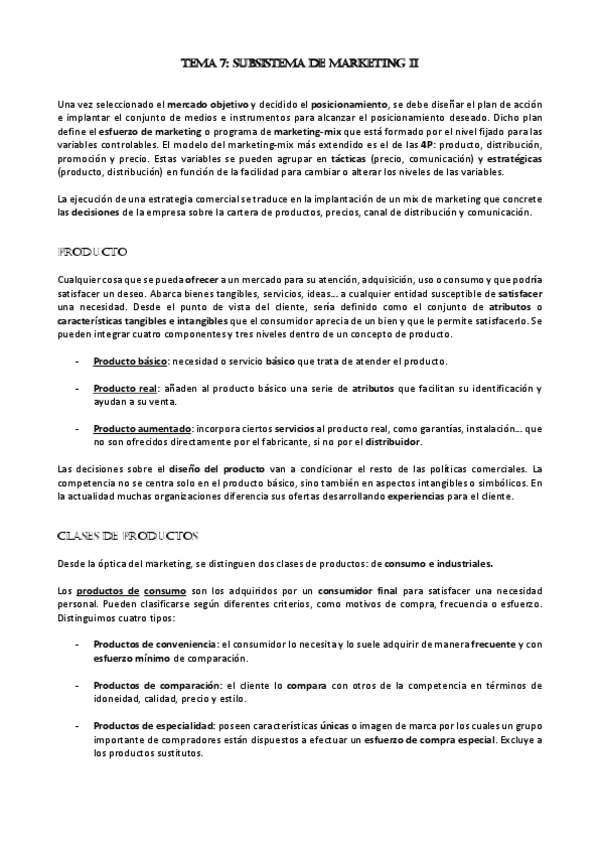 TEMA 7: SUBSISTEMA DE MARKETING II

Una vez seleccionado el mercado objetivo y decidido el posicionamiento, se debe diseñar el plan de acción e implantar el conjunto de medios e instrumentos para alcanzar el posicionamiento deseado. Dicho plan define el esfuerzo de marketing o programa de marketing-mix que está formado por el nivel fijado para las variables controlables. El modelo del marketing-mix más extendido es el de las 4P: producto, distribución, promoción y precio. Estas variables se pueden agrupar en tácticas (precio, comunicación) y estratégicas (producto, distribución) en función de la facilidad para cambiar o alterar los niveles de las variables.

La ejecución de una estrategia comercial se traduce en la implantación de un mix de marketing que concrete las decisiones de la empresa sobre la cartera de productos, precios, canal de distribución y comunicación.

PRODUCTO

Cualquier cosa que se pueda ofrecer a un mercado para su atención, adquisición, uso o consumo y que podría satisfacer un deseo. Abarca bienes tangibles, servicios, ideas… a cualquier entidad susceptible de satisfacer una necesidad. Desde el punto de vista del cliente, sería definido como el conjunto de atributos o características tangibles e intangibles que el consumidor aprecia de un bien y que le permite satisfacerlo. Se pueden integrar cuatro componentes y tres niveles dentro de un concepto de producto.

- Producto básico: necesidad o servicio básico que trata de atender el producto.

- Producto real: añaden al producto básico una serie de atributos que facilitan su identificación y ayudan a su venta.

- Producto aumentado: incorpora ciertos servicios al producto real, como garantías, instalación… que no son ofrecidos directamente por el fabricante, si no por el distribuidor.

Las decisiones sobre el diseño del producto van a condicionar el resto de las políticas comerciales. La competencia no se centra solo en el producto básico, sino también en aspectos intangibles o simbólicos. En la actualidad muchas organizaciones diferencia sus ofertas desarrollando experiencias para el cliente.

CLASES DE PRODUCTOS

Desde la óptica del marketing, se distinguen dos clases de productos: de consumo e industriales.

Los productos de consumo son los adquiridos por un consumidor final para satisfacer una necesidad personal. Pueden clasificarse según diferentes criterios, como motivos de compra, frecuencia o esfuerzo. Distinguimos cuatro tipos:

- Productos de conveniencia: el consumidor lo necesita y lo suele adquirir de manera frecuente y con esfuerzo mínimo de comparación.

- Productos de comparación: el cliente lo compara con otros de la competencia en términos de idoneidad, calidad, precio y estilo.

- Productos de especialidad: poseen características únicas o imagen de marca por los cuales un grupo importante de compradores están dispuestos a efectuar un esfuerzo de compra especial. Excluye a los productos sustitutos.